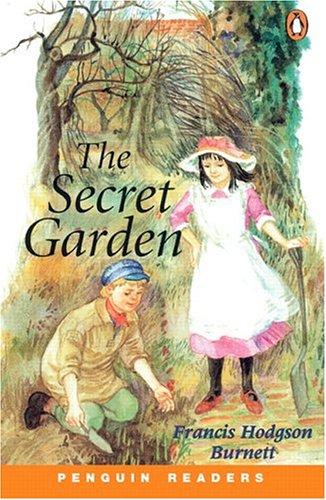 The Secret Garden

Francis Hodgson Burnett

PENGUIN READERS